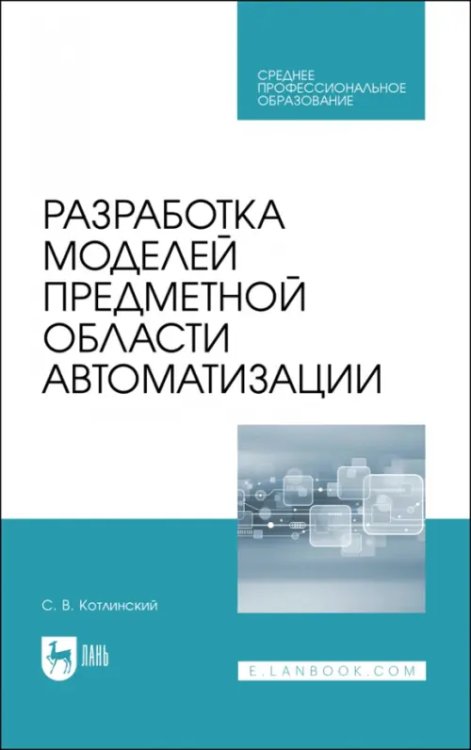 СРЕДНЕЕ ПРОФЕССИОНАЛЬНОЕ ОБРАЗОВАНИЕ

РАЗРАБОТКА МОДЕЛЕЙ ПРЕДМЕТНОЙ ОБЛАСТИ АВТОМАТИЗАЦИИ

С. В. Котлинский

ЛАНЬ

E.LANBOOK.COM